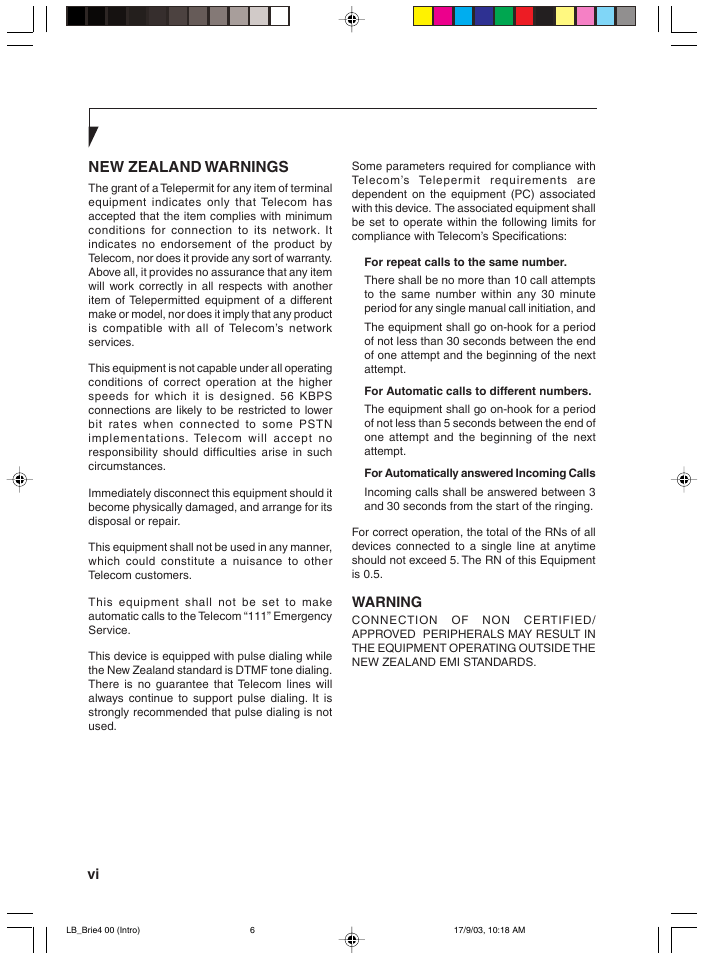 NEW ZEALAND WARNINGS

The grant of a Telepermit for any item of terminal equipment indicates only that Telecom has accepted that the item complies with minimum conditions for connection to its network. It indicates no endorsement of the product by Telecom, nor does it provide any sort of warranty. Above all, it provides no assurance that any item will work correctly in all respects with another item of Telepermitted equipment of a different make or model, nor does it imply that any product is compatible with all of Telecom's network services.

This equipment is not capable under all operating conditions of correct operation at the higher speeds for which it is designed. 56 KBPS connections are likely to be restricted to lower bit rates when connected to some PSTN implementations. Telecom will accept no responsibility should difficulties arise in such circumstances.

Immediately disconnect this equipment should it become physically damaged, and arrange for its disposal or repair.

This equipment shall not be used in any manner, which could constitute a nuisance to other Telecom customers.

This equipment shall not be set to make automatic calls to the Telecom "111" Emergency Service.

This device is equipped with pulse dialing while the New Zealand standard is DTMF tone dialing. There is no guarantee that Telecom lines will always continue to support pulse dialing. It is strongly recommended that pulse dialing is not used.

Some parameters required for compliance with Telecom's Telepermit requirements are dependent on the equipment (PC) associated with this device. The associated equipment shall be set to operate within the following limits for compliance with Telecom's Specifications:

For repeat calls to the same number.

There shall be no more than 10 call attempts to the same number within any 30 minute period for any single manual call initiation, and

The equipment shall go on-hook for a period of not less than 30 seconds between the end of one attempt and the beginning of the next attempt.

For Automatic calls to different numbers.

The equipment shall go on-hook for a period of not less than 5 seconds between the end of one attempt and the beginning of the next attempt.

For Automatically answered Incoming Calls

Incoming calls shall be answered between 3 and 30 seconds from the start of the ringing.

For correct operation, the total of the RNs of all devices connected to a single line at anytime should not exceed 5. The RN of this Equipment is 0.5.

WARNING

CONNECTION OF NON CERTIFIED/ APPROVED PERIPHERALS MAY RESULT IN THE EQUIPMENT OPERATING OUTSIDE THE NEW ZEALAND EMI STANDARDS.

vi

LB_Brie4 00 (Intro) 6 17/9/03, 10:18 AM